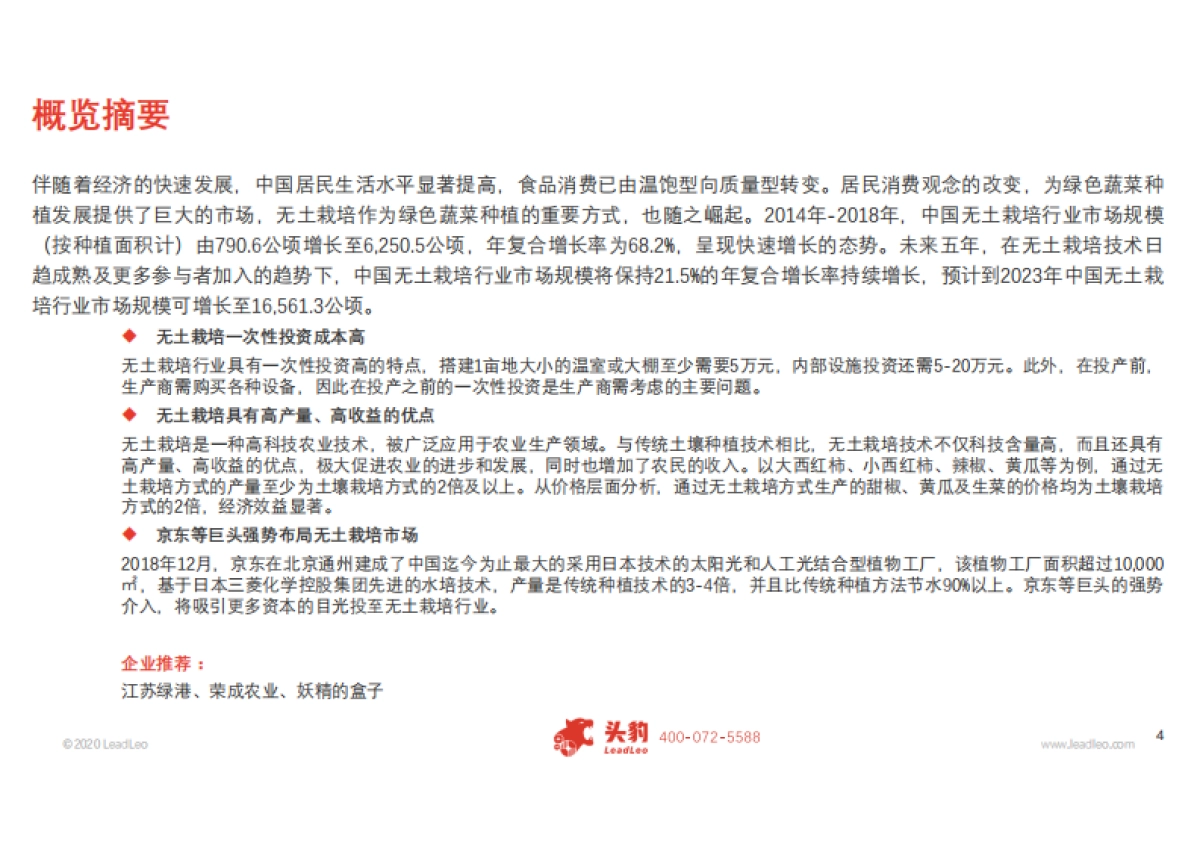 概览摘要

伴随着经济的快速发展，中国居民生活水平显著提高，食品消费已由温饱型向质量型转变。居民消费观念的改变，为绿色蔬菜种植发展提供了巨大的市场，无土栽培作为绿色蔬菜种植的重要方式，也随之崛起。2014年-2018年，中国无土栽培行业市场规模（按种植面积计）由790.6公顷增长至6,250.5公顷，年复合增长率为68.2%，呈现快速增长的态势。未来五年，在无土栽培技术日趋成熟及更多参与者加入的趋势下，中国无土栽培行业市场规模将保持21.5%的年复合增长率持续增长，预计到2023年中国无土栽培行业市场规模可增长至16,561.3公顷。

◆ 无土栽培一次性投资成本高

无土栽培行业具有一次性投资高的特点，搭建1亩地大小的温室或大棚至少需要5万元，内部设施投资还需5-20万元。此外，在投产前，生产商需购买各种设备，因此在投产之前的一次性投资是生产商需考虑的主要问题。

◆ 无土栽培具有高产量、高收益的优点

无土栽培是一种高科技农业技术，被广泛应用于农业生产领域。与传统土壤种植技术相比，无土栽培技术不仅科技含量高，而且还具有高产量、高收益的优点，极大促进农业的进步和发展，同时也增加了农民的收入。以大西红柿、小西红柿、辣椒、黄瓜等为例，通过无土栽培方式的产量至少为土壤栽培方式的2倍及以上。从价格层面分析，通过无土栽培方式生产的甜椒、黄瓜及生菜的价格均为土壤栽培方式的2倍，经济效益显著。

◆ 京东等巨头强势布局无土栽培市场

2018年12月，京东在北京通州建成了中国迄今为止最大的采用日本技术的太阳光和人工光结合型植物工厂，该植物工厂面积超过10,000㎡，基于日本三菱化学控股集团先进的水培技术，产量是传统种植技术的3-4倍，并且比传统种植方法节水90%以上。京东等巨头的强势介入，将吸引更多资本的目光投至无土栽培行业。

企业推荐：

江苏绿港、荣成农业、妖精的盒子

©2020 LeadLeo

头豹 LeadLeo 400-072-5588

www.leadleo.com

4